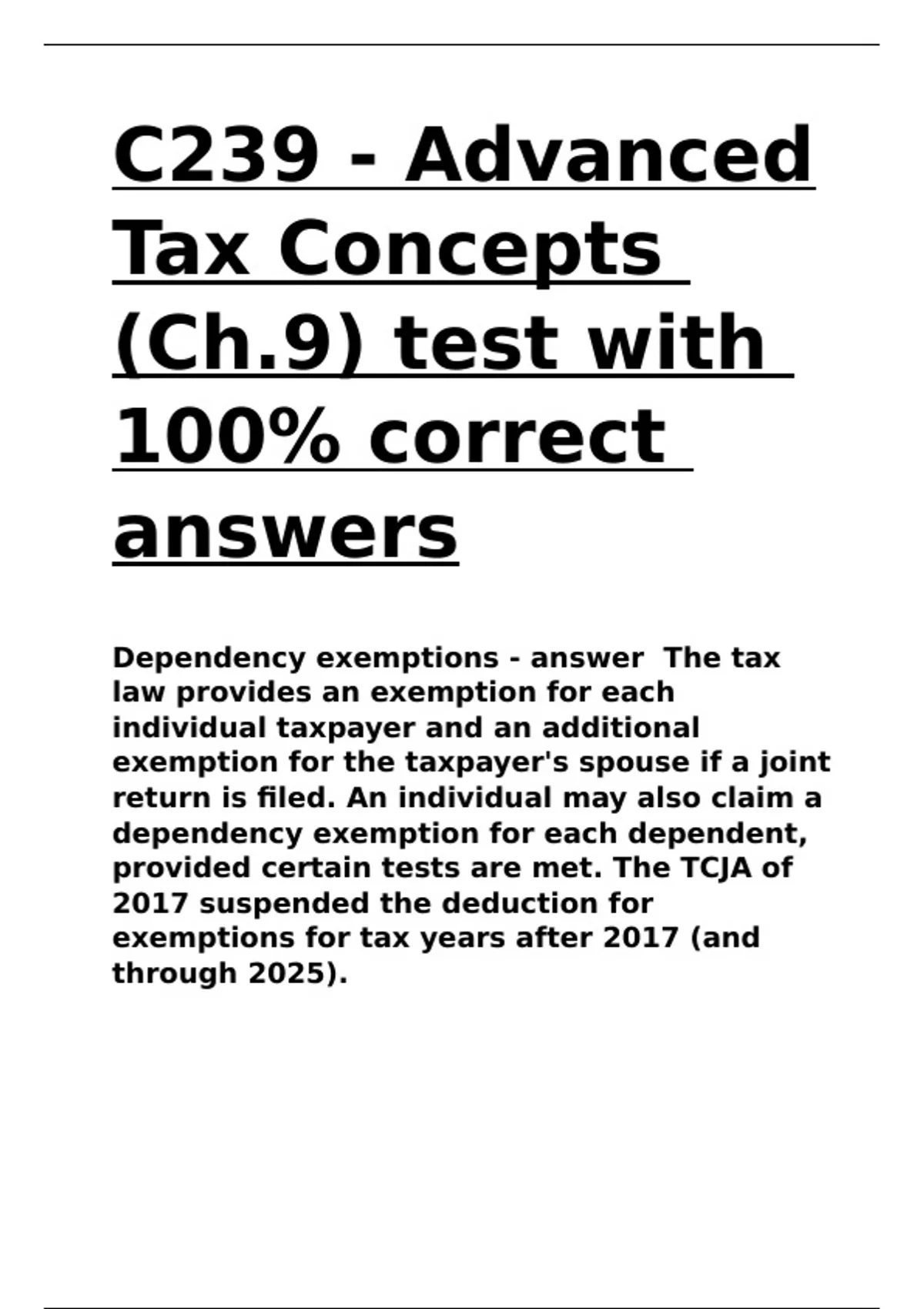 C239 - Advanced Tax Concepts (Ch.9) test with 100% correct answers

Dependency exemptions - answer  The tax law provides an exemption for each individual taxpayer and an additional exemption for the taxpayer's spouse if a joint return is filed. An individual may also claim a dependency exemption for each dependent, provided certain tests are met. The TCJA of 2017 suspended the deduction for exemptions for tax years after 2017 (and through 2025).